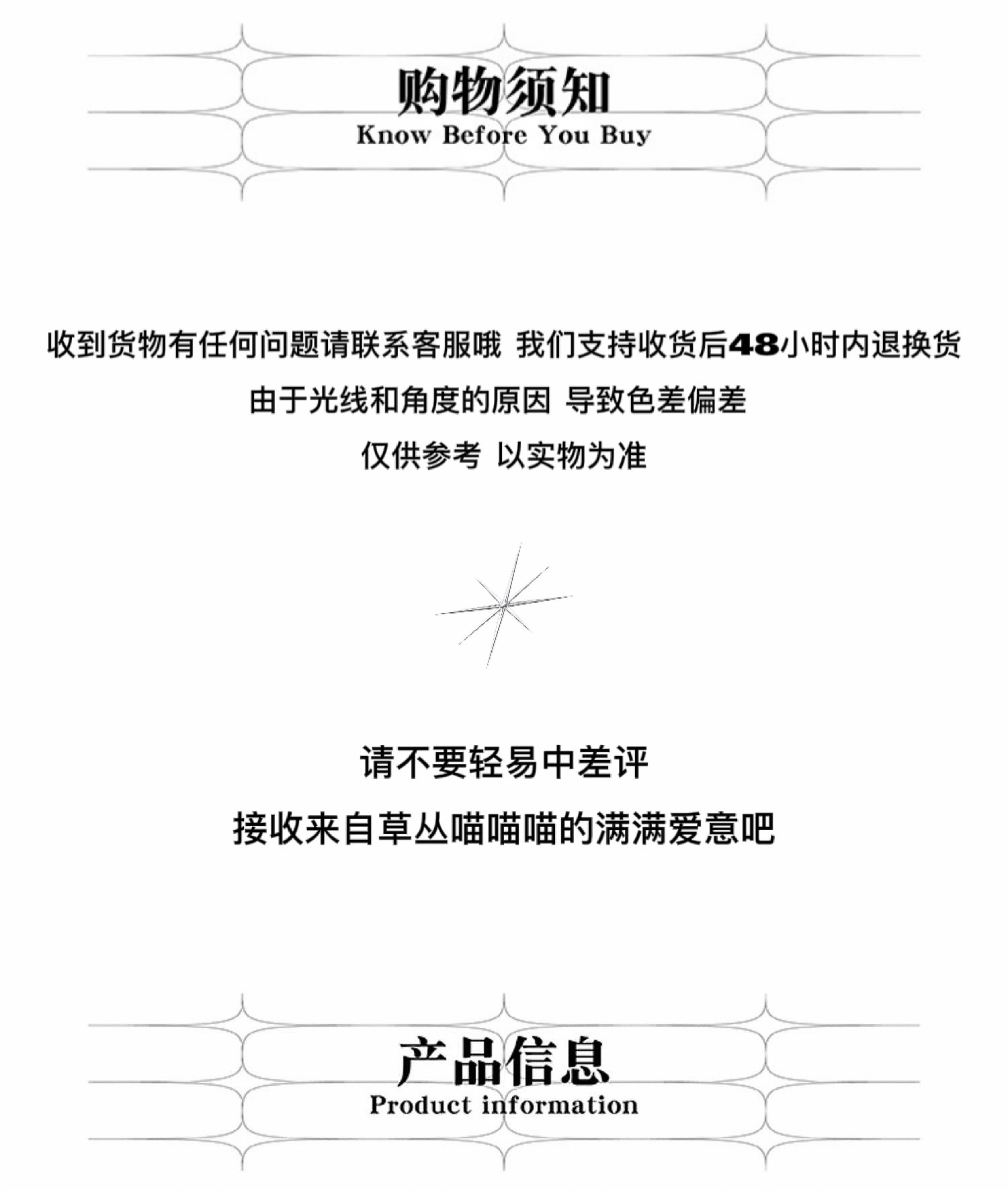 购物须知
Know Before You Buy

收到货物有任何问题请联系客服哦 我们支持收货后48小时内退换货

由于光线和角度的原因 导致色差偏差

仅供参考 以实物为准

请不要轻易中差评

接收来自草丛喵喵喵的满满爱意吧

产品信息
Product information